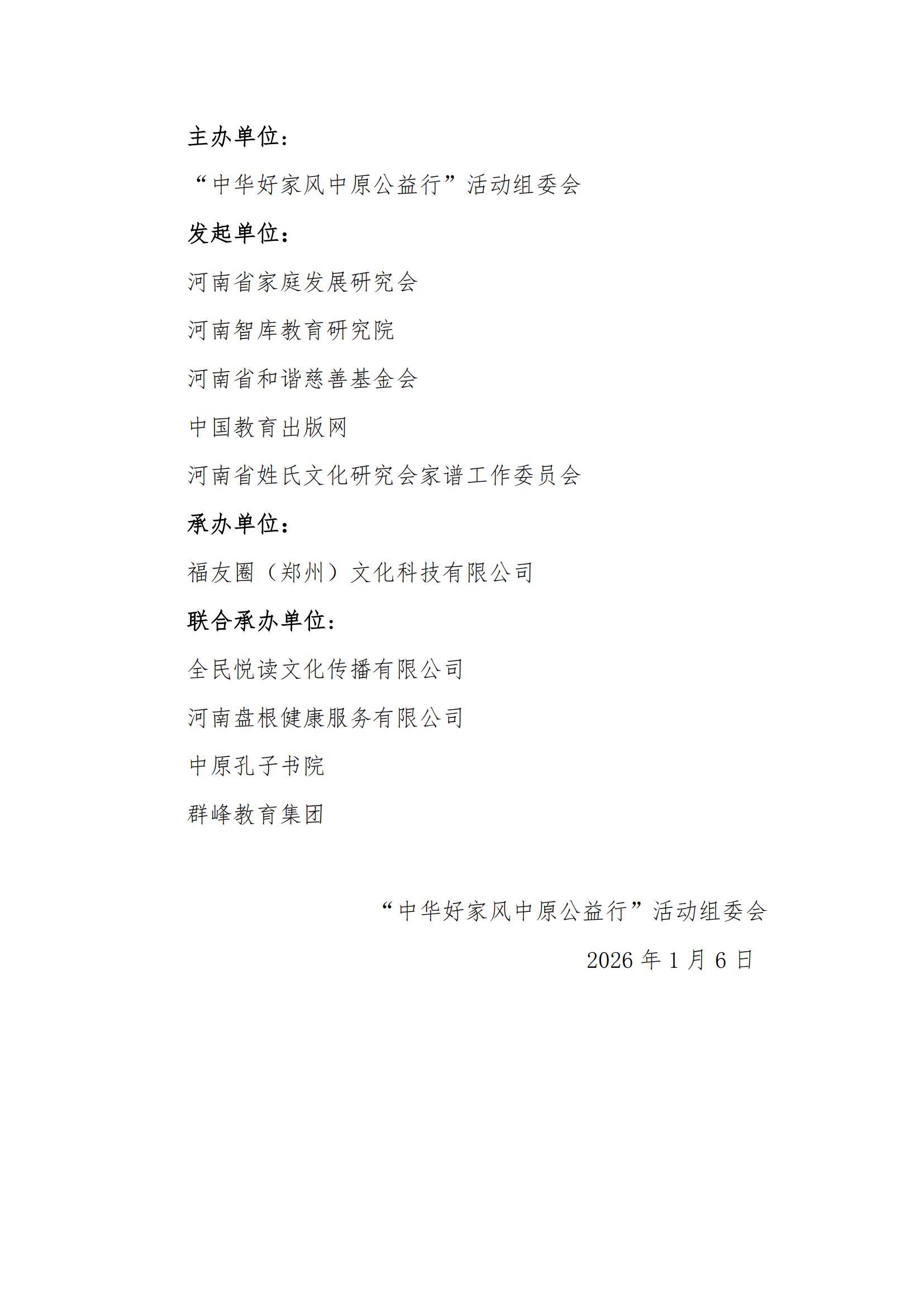 主办单位：

“中华好家风中原公益行”活动组委会

发起单位：

河南省家庭发展研究会

河南智库教育研究院

河南省和谐慈善基金会

中国教育出版网

河南省姓氏文化研究会家谱工作委员会

承办单位：

福友圈（郑州）文化科技有限公司

联合承办单位：

全民悦读文化传播有限公司

河南盘根健康服务有限公司

中原孔子书院

群峰教育集团

“中华好家风中原公益行”活动组委会

2026 年 1 月 6 日